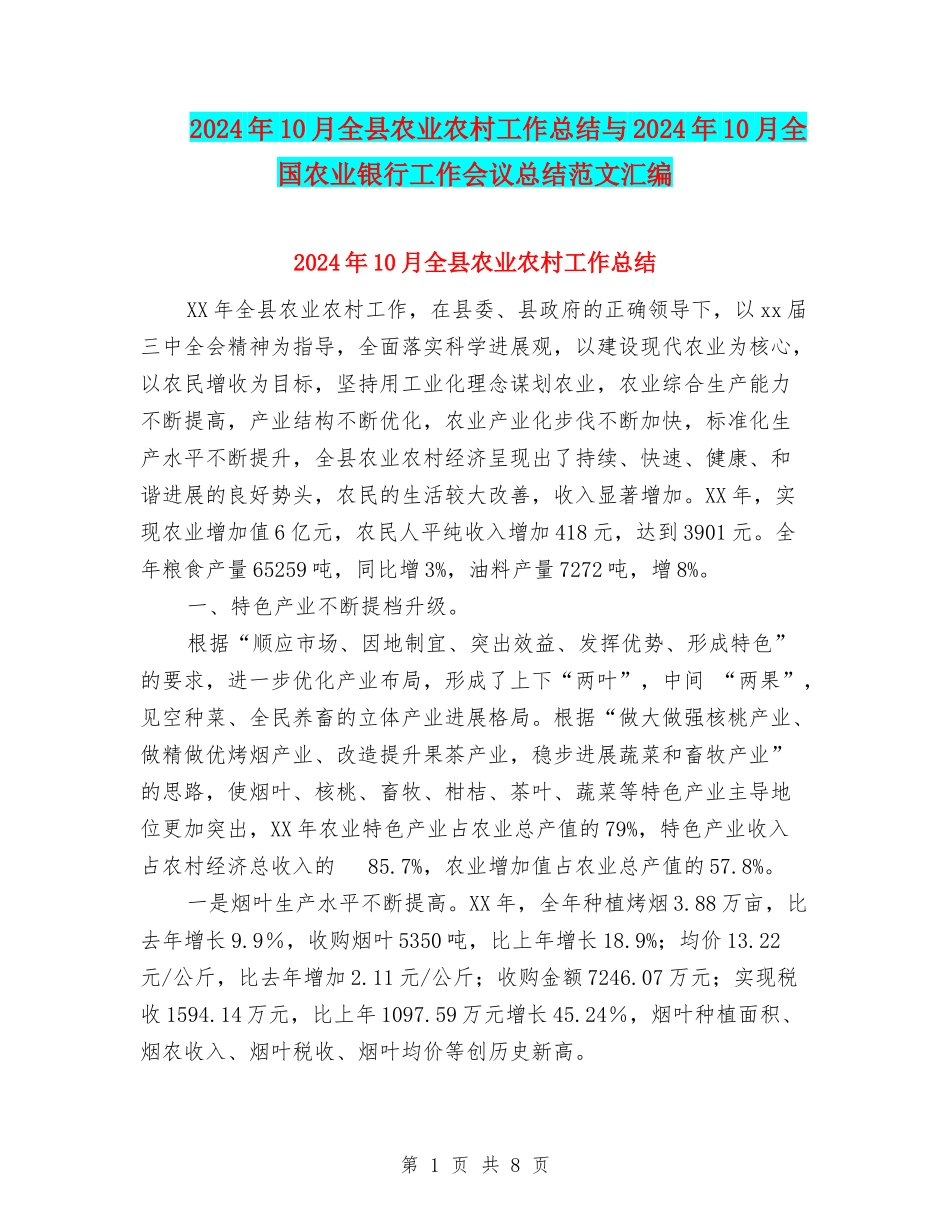 2024年10月全县农业农村工作总结与2024年10月全国农业银行工作会议总结范文汇编

2024年10月全县农业农村工作总结

XX年全县农业农村工作，在县委、县政府的正确领导下，以xx届三中全会精神为指导，全面落实科学进展观，以建设现代农业为核心，以农民增收为目标，坚持用工业化理念谋划农业，农业综合生产能力不断提高，产业结构不断优化，农业产业化步伐不断加快，标准化生产水平不断提升，全县农业农村经济呈现出了持续、快速、健康、和谐进展的良好势头，农民的生活较大改善，收入显著增加。XX年，实现农业增加值6亿元，农民人平纯收入增加418元，达到3901元。全年粮食产量65259吨，同比增3%，油料产量7272吨，增8%。

一、特色产业不断提档升级。

根据“顺应市场、因地制宜、突出效益、发挥优势、形成特色”的要求，进一步优化产业布局，形成了上下“两叶”，中间 “两果”，见空种菜、全民养畜的立体产业进展格局。根据“做大做强核桃产业、做精做优烤烟产业、改造提升果茶产业，稳步进展蔬菜和畜牧产业”的思路，使烟叶、核桃、畜牧、柑桔、茶叶、蔬菜等特色产业主导地位更加突出，XX年农业特色产业占农业总产值的79%，特色产业收入占农村经济总收入的 85.7%，农业增加值占农业总产值的57.8%。

一是烟叶生产水平不断提高。XX年，全年种植烤烟3.88万亩，比去年增长9.9%，收购烟叶5350吨，比上年增长18.9%；均价13.22元/公斤，比去年增加2.11元/公斤；收购金额7246.07万元；实现税收1594.14万元，比上年1097.59万元增长45.24%，烟叶种植面积、烟农收入、烟叶税收、烟叶均价等创历史新高。

第 1 页 共 8 页